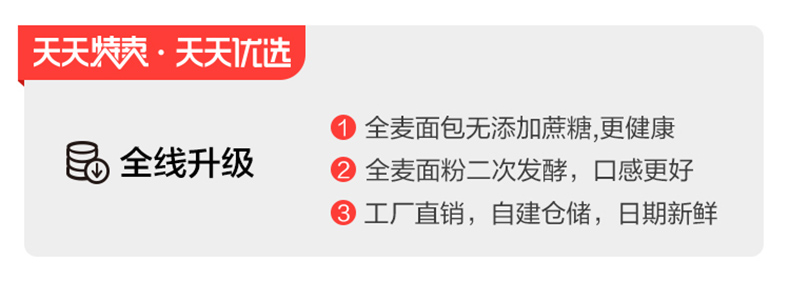 天天特卖 · 天天优选

全线升级

1 全麦面包无添加蔗糖,更健康
2 全麦面粉二次发酵，口感更好
3 工厂直销，自建仓储，日期新鲜